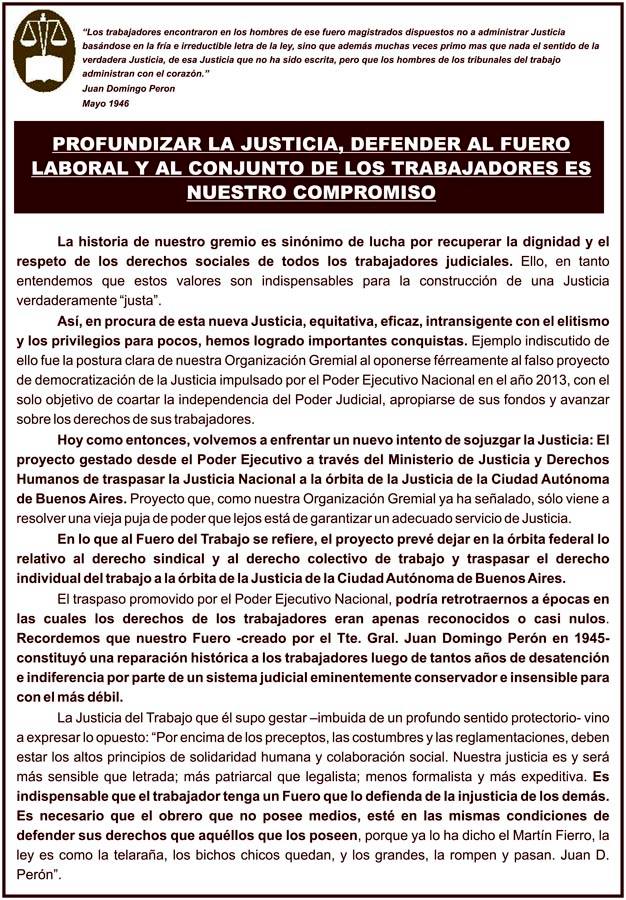 "Los trabajadores encontraron en los hombres de ese fuero magistrados dispuestos no a administrar Justicia basándose en la fría e irreductible letra de la ley, sino que además muchas veces primo mas que nada el sentido de la verdadera Justicia, de esa Justicia que no ha sido escrita, pero que los hombres de los tribunales del trabajo administran con el corazón."
Juan Domingo Peron
Mayo 1946

PROFUNDIZAR LA JUSTICIA, DEFENDER AL FUERO LABORAL Y AL CONJUNTO DE LOS TRABAJADORES ES NUESTRO COMPROMISO

La historia de nuestro gremio es sinónimo de lucha por recuperar la dignidad y el respeto de los derechos sociales de todos los trabajadores judiciales. Ello, en tanto entendemos que estos valores son indispensables para la construcción de una Justicia verdaderamente "justa".

Así, en procura de esta nueva Justicia, equitativa, eficaz, intransigente con el elitismo y los privilegios para pocos, hemos logrado importantes conquistas. Ejemplo indiscutido de ello fue la postura clara de nuestra Organización Gremial al oponerse férreamente al falso proyecto de democratización de la Justicia impulsado por el Poder Ejecutivo Nacional en el año 2013, con el solo objetivo de coartar la independencia del Poder Judicial, apropiarse de sus fondos y avanzar sobre los derechos de sus trabajadores.

Hoy como entonces, volvemos a enfrentar un nuevo intento de sojuzgar la Justicia: El proyecto gestado desde el Poder Ejecutivo a través del Ministerio de Justicia y Derechos Humanos de traspasar la Justicia Nacional a la órbita de la Justicia de la Ciudad Autónoma de Buenos Aires. Proyecto que, como nuestra Organización Gremial ya ha señalado, sólo viene a resolver una vieja puja de poder que lejos está de garantizar un adecuado servicio de Justicia.

En lo que al Fuero del Trabajo se refiere, el proyecto prevé dejar en la órbita federal lo relativo al derecho sindical y al derecho colectivo de trabajo y traspasar el derecho individual del trabajo a la órbita de la Justicia de la Ciudad Autónoma de Buenos Aires.

El traspaso promovido por el Poder Ejecutivo Nacional, podría retrotraernos a épocas en las cuales los derechos de los trabajadores eran apenas reconocidos o casi nulos. Recordemos que nuestro Fuero -creado por el Tte. Gral. Juan Domingo Perón en 1945- constituyó una reparación histórica a los trabajadores luego de tantos años de desatención e indiferencia por parte de un sistema judicial eminentemente conservador e insensible para con el más débil.

La Justicia del Trabajo que él supo gestar –imbuida de un profundo sentido protectorio- vino a expresar lo opuesto: "Por encima de los preceptos, las costumbres y las reglamentaciones, deben estar los altos principios de solidaridad humana y colaboración social. Nuestra justicia es y será más sensible que letrada; más patriarcal que legalista; menos formalista y más expeditiva. Es indispensable que el trabajador tenga un Fuero que lo defienda de la injusticia de los demás. Es necesario que el obrero que no posee medios, esté en las mismas condiciones de defender sus derechos que aquéllos que los poseen, porque ya lo ha dicho el Martín Fierro, la ley es como la telaraña, los bichos chicos quedan, y los grandes, la rompen y pasan. Juan D. Perón".